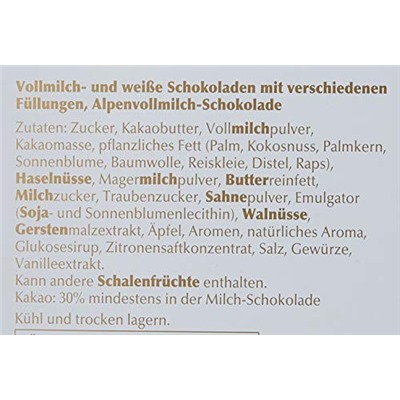 Vollmilch- und weiße Schokoladen mit verschiedenen Füllungen, Alpenvollmilch-Schokolade

Zutaten: Zucker, Kakaobutter, Vollmilchpulver, Kakaomasse, pflanzliches Fett (Palm, Kokosnuss, Palmkern, Sonnenblume, Baumwolle, Reiskleie, Distel, Raps), Haselnüsse, Magermilchpulver, Butterreinfett, Milchzucker, Traubenzucker, Sahnepulver, Emulgator (Soja- und Sonnenblumenlecithin), Walnüsse, Gerstenmalzextrakt, Äpfel, Aromen, natürliches Aroma, Glukosesirup, Zitronensaftkonzentrat, Salz, Gewürze, Vanilleextrakt.
Kann andere Schalenfrüchte enthalten.
Kakao: 30% mindestens in der Milch-Schokolade
Kühl und trocken lagern.